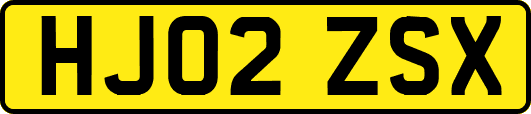 HJ02 ZSX